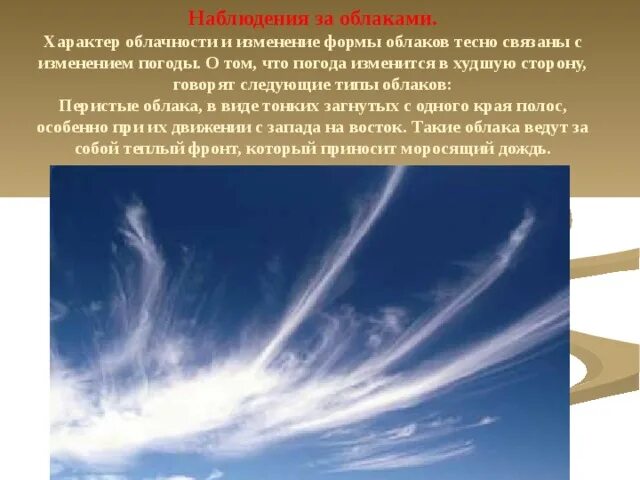 Наблюдения за облаками.
Характер облачности и изменение формы облаков тесно связаны с изменением погоды. О том, что погода изменится в худшую сторону, говорят следующие типы облаков:
Перистые облака, в виде тонких загнутых с одного края полос, особенно при их движении с запада на восток. Такие облака ведут за собой теплый фронт, который приносит моросящий дождь.